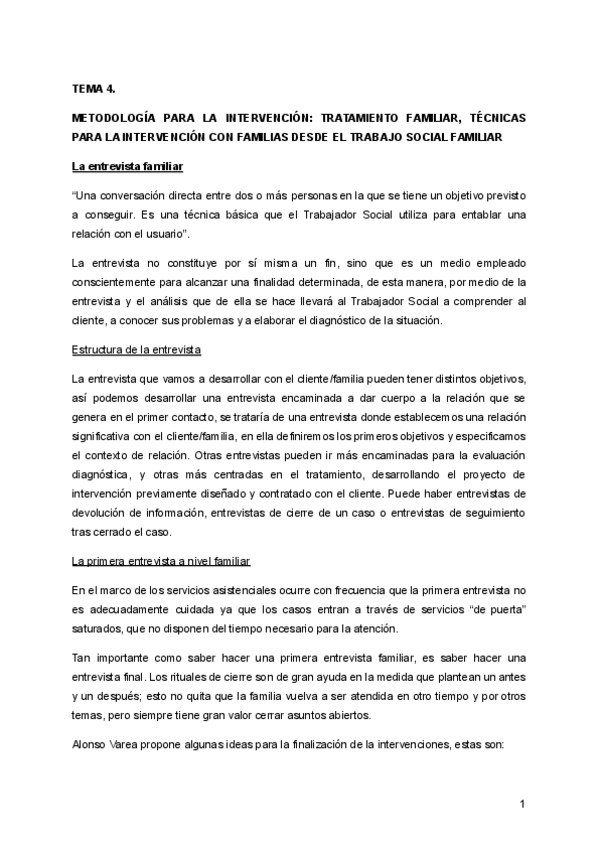 TEMA 4.

METODOLOGÍA PARA LA INTERVENCIÓN: TRATAMIENTO FAMILIAR, TÉCNICAS PARA LA INTERVENCIÓN CON FAMILIAS DESDE EL TRABAJO SOCIAL FAMILIAR

La entrevista familiar

"Una conversación directa entre dos o más personas en la que se tiene un objetivo previsto a conseguir. Es una técnica básica que el Trabajador Social utiliza para entablar una relación con el usuario".

La entrevista no constituye por sí misma un fin, sino que es un medio empleado conscientemente para alcanzar una finalidad determinada, de esta manera, por medio de la entrevista y el análisis que de ella se hace llevará al Trabajador Social a comprender al cliente, a conocer sus problemas y a elaborar el diagnóstico de la situación.

Estructura de la entrevista

La entrevista que vamos a desarrollar con el cliente/familia pueden tener distintos objetivos, así podemos desarrollar una entrevista encaminada a dar cuerpo a la relación que se genera en el primer contacto, se trataría de una entrevista donde establecemos una relación significativa con el cliente/familia, en ella definiremos los primeros objetivos y especificamos el contexto de relación. Otras entrevistas pueden ir más encaminadas para la evaluación diagnóstica, y otras más centradas en el tratamiento, desarrollando el proyecto de intervención previamente diseñado y contratado con el cliente. Puede haber entrevistas de devolución de información, entrevistas de cierre de un caso o entrevistas de seguimiento tras cerrado el caso.

La primera entrevista a nivel familiar

En el marco de los servicios asistenciales ocurre con frecuencia que la primera entrevista no es adecuadamente cuidada ya que los casos entran a través de servicios "de puerta" saturados, que no disponen del tiempo necesario para la atención.

Tan importante como saber hacer una primera entrevista familiar, es saber hacer una entrevista final. Los rituales de cierre son de gran ayuda en la medida que plantean un antes y un después; esto no quita que la familia vuelva a ser atendida en otro tiempo y por otros temas, pero siempre tiene gran valor cerrar asuntos abiertos.

Alonso Varea propone algunas ideas para la finalización de la intervenciones, estas son:

1